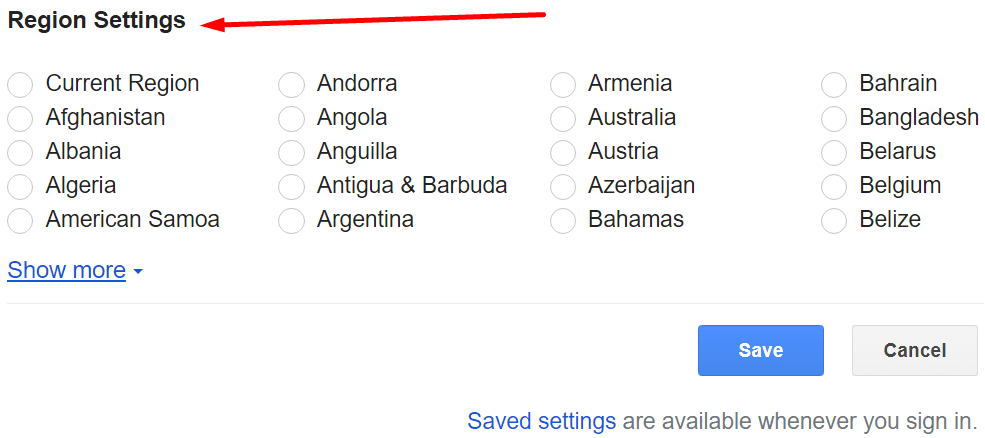 Region Settings

Current Region
Afghanistan
Albania
Algeria
American Samoa

Andorra
Angola
Anguilla
Antigua & Barbuda
Argentina

Armenia
Australia
Austria
Azerbaijan
Bahamas

Bahrain
Bangladesh
Belarus
Belgium
Belize

Show more

Save
Cancel

Saved settings are available whenever you sign in.